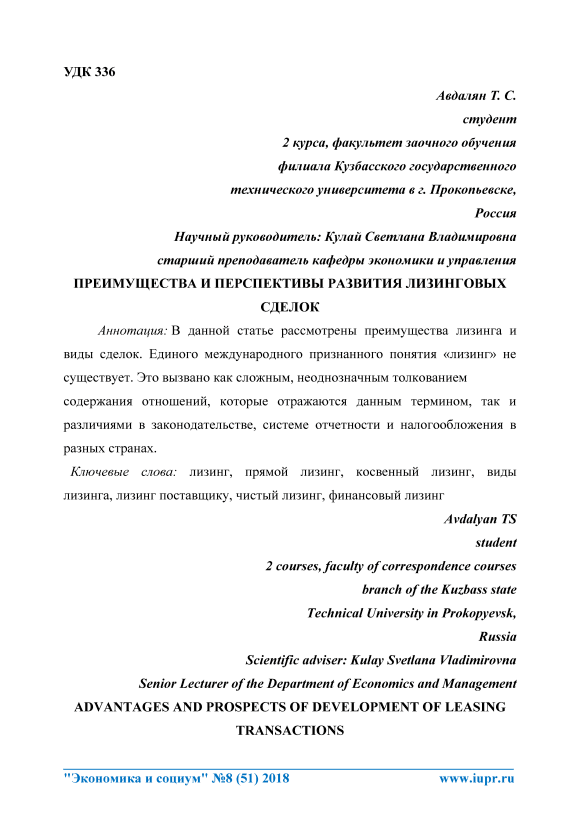 УДК 336

Авдалян Т. С.
студент
2 курса, факультет заочного обучения
филиала Кузбасского государственного
технического университета в г. Прокопьевске,
Россия
Научный руководитель: Кулай Светлана Владимировна
старший преподаватель кафедры экономики и управления

ПРЕИМУЩЕСТВА И ПЕРСПЕКТИВЫ РАЗВИТИЯ ЛИЗИНГОВЫХ СДЕЛОК

Аннотация: В данной статье рассмотрены преимущества лизинга и виды сделок. Единого международного признанного понятия «лизинг» не существует. Это вызвано как сложным, неоднозначным толкованием содержания отношений, которые отражаются данным термином, так и различиями в законодательстве, системе отчетности и налогообложения в разных странах.

Ключевые слова: лизинг, прямой лизинг, косвенный лизинг, виды лизинга, лизинг поставщику, чистый лизинг, финансовый лизинг

Avdalyan TS
student
2 courses, faculty of correspondence courses
branch of the Kuzbass state
Technical University in Prokopyevsk,
Russia
Scientific adviser: Kulay Svetlana Vladimirovna
Senior Lecturer of the Department of Economics and Management

ADVANTAGES AND PROSPECTS OF DEVELOPMENT OF LEASING TRANSACTIONS

"Экономика и социум" №8 (51) 2018 www.iupr.ru